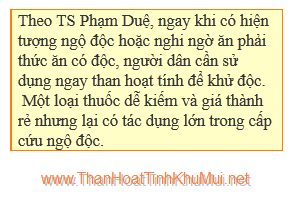 Theo TS Phạm Duệ, ngay khi có hiện tượng ngộ độc hoặc nghi ngờ ăn phải thức ăn có độc, người dân cần sử dụng ngay than hoạt tính để khử độc. Một loại thuốc dễ kiếm và giá thành rẻ nhưng lại có tác dụng lớn trong cấp cứu ngộ độc.

www.ThanHoatTinhKhuMui.net